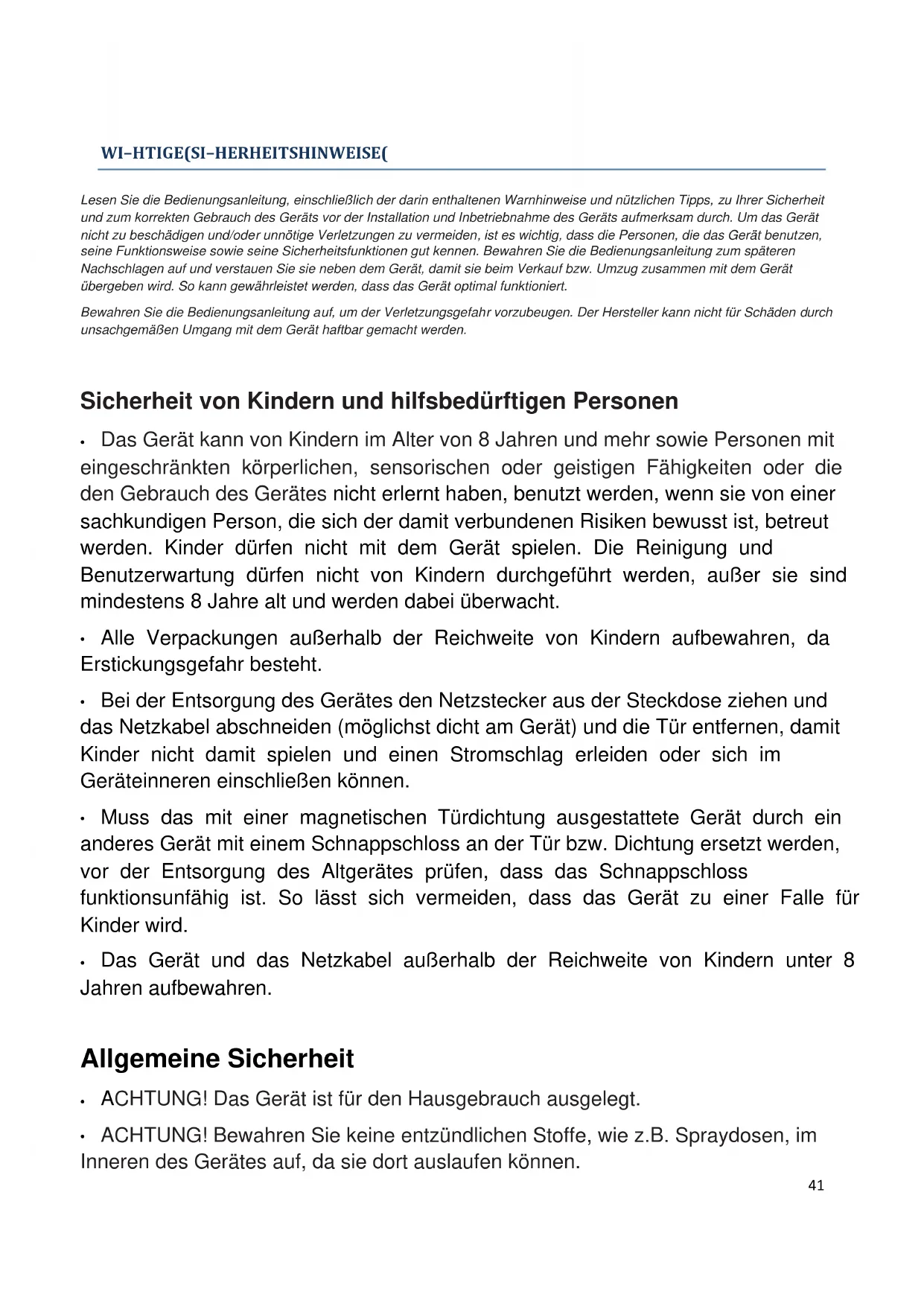 WI–HTIGE(SI–HERHEITSHINWEISE(

Lesen Sie die Bedienungsanleitung, einschließlich der darin enthaltenen Warnhinweise und nützlichen Tipps, zu Ihrer Sicherheit und zum korrekten Gebrauch des Geräts vor der Installation und Inbetriebnahme des Geräts aufmerksam durch. Um das Gerät nicht zu beschädigen und/oder unnötige Verletzungen zu vermeiden, ist es wichtig, dass die Personen, die das Gerät benutzen, seine Funktionsweise sowie seine Sicherheitsfunktionen gut kennen. Bewahren Sie die Bedienungsanleitung zum späteren Nachschlagen auf und verstauen Sie sie neben dem Gerät, damit sie beim Verkauf bzw. Umzug zusammen mit dem Gerät übergeben wird. So kann gewährleistet werden, dass das Gerät optimal funktioniert.

Bewahren Sie die Bedienungsanleitung auf, um der Verletzungsgefahr vorzubeugen. Der Hersteller kann nicht für Schäden durch unsachgemäßen Umgang mit dem Gerät haftbar gemacht werden.

Sicherheit von Kindern und hilfsbedürftigen Personen

• Das Gerät kann von Kindern im Alter von 8 Jahren und mehr sowie Personen mit eingeschränkten körperlichen, sensorischen oder geistigen Fähigkeiten oder die den Gebrauch des Gerätes nicht erlernt haben, benutzt werden, wenn sie von einer sachkundigen Person, die sich der damit verbundenen Risiken bewusst ist, betreut werden. Kinder dürfen nicht mit dem Gerät spielen. Die Reinigung und Benutzerwartung dürfen nicht von Kindern durchgeführt werden, außer sie sind mindestens 8 Jahre alt und werden dabei überwacht.

• Alle Verpackungen außerhalb der Reichweite von Kindern aufbewahren, da Erstickungsgefahr besteht.

• Bei der Entsorgung des Gerätes den Netzstecker aus der Steckdose ziehen und das Netzkabel abschneiden (möglichst dicht am Gerät) und die Tür entfernen, damit Kinder nicht damit spielen und einen Stromschlag erleiden oder sich im Geräteinneren einschließen können.

• Muss das mit einer magnetischen Türdichtung ausgestattete Gerät durch ein anderes Gerät mit einem Schnappschloss an der Tür bzw. Dichtung ersetzt werden, vor der Entsorgung des Altgerätes prüfen, dass das Schnappschloss funktionsunfähig ist. So lässt sich vermeiden, dass das Gerät zu einer Falle für Kinder wird.

• Das Gerät und das Netzkabel außerhalb der Reichweite von Kindern unter 8 Jahren aufbewahren.

Allgemeine Sicherheit

• ACHTUNG! Das Gerät ist für den Hausgebrauch ausgelegt.

• ACHTUNG! Bewahren Sie keine entzündlichen Stoffe, wie z.B. Spraydosen, im Inneren des Gerätes auf, da sie dort auslaufen können.

41